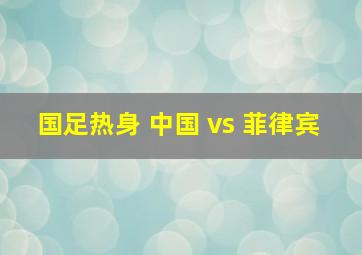 国足热身 中国 vs 菲律宾